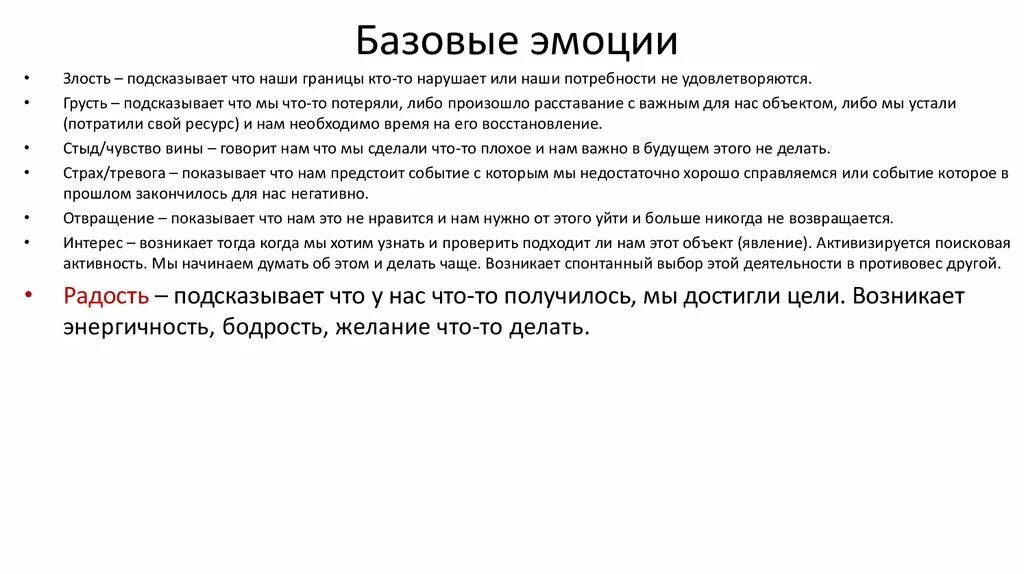 Базовые эмоции

• Злость – подсказывает что наши границы кто-то нарушает или наши потребности не удовлетворяются.

• Грусть – подсказывает что мы что-то потеряли, либо произошло расставание с важным для нас объектом, либо мы устали (потратили свой ресурс) и нам необходимо время на его восстановление.

• Стыд/чувство вины – говорит нам что мы сделали что-то плохое и нам важно в будущем этого не делать.

• Страх/тревога – показывает что нам предстоит событие с которым мы недостаточно хорошо справляемся или событие которое в прошлом закончилось для нас негативно.

• Отвращение – показывает что нам это не нравится и нам нужно от этого уйти и больше никогда не возвращается.

• Интерес – возникает тогда когда мы хотим узнать и проверить подходит ли нам этот объект (явление). Активизируется поисковая активность. Мы начинаем думать об этом и делать чаще. Возникает спонтанный выбор этой деятельности в противовес другой.

• Радость – подсказывает что у нас что-то получилось, мы достигли цели. Возникает энергичность, бодрость, желание что-то делать.